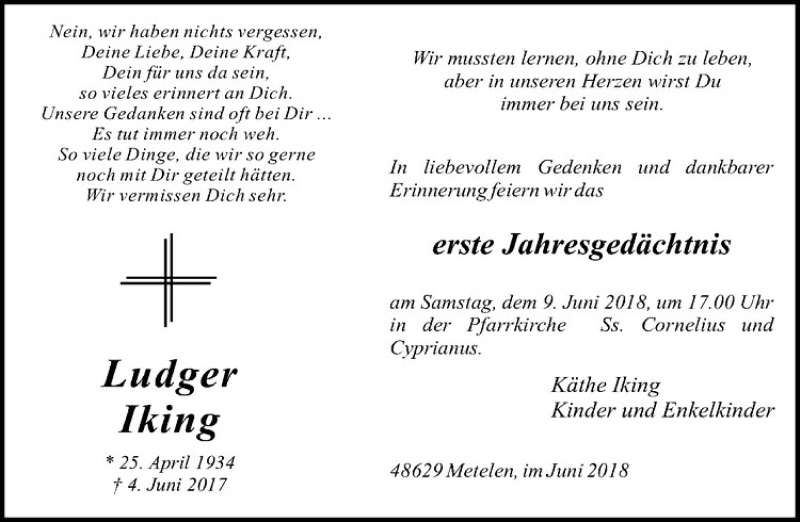 Nein, wir haben nichts vergessen,
Deine Liebe, Deine Kraft,
Dein für uns da sein,
so vieles erinnert an Dich.
Unsere Gedanken sind oft bei Dir ...
Es tut immer noch weh.
So viele Dinge, die wir so gerne
noch mit Dir geteilt hätten.
Wir vermissen Dich sehr.

Ludger
Iking

* 25. April 1934
† 4. Juni 2017

Wir mussten lernen, ohne Dich zu leben,
aber in unseren Herzen wirst Du
immer bei uns sein.

In liebevollem Gedenken und dankbarer Erinnerung feiern wir das

erste Jahresgedächtnis

am Samstag, dem 9. Juni 2018, um 17.00 Uhr in der Pfarrkirche Ss. Cornelius und Cyprianus.

Käthe Iking
Kinder und Enkelkinder

48629 Metelen, im Juni 2018